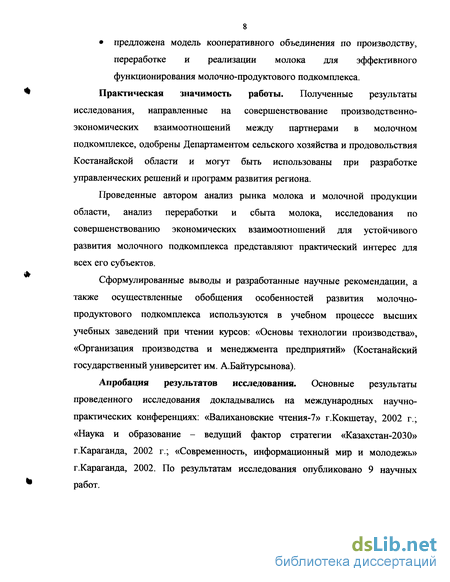 8

• предложена модель кооперативного объединения по производству, переработке и реализации молока для эффективного функционирования молочно-продуктового подкомплекса.

Практическая значимость работы. Полученные результаты исследования, направленные на совершенствование производственно-экономических взаимоотношений между партнерами в молочном подкомплексе, одобрены Департаментом сельского хозяйства и продовольствия Костанайской области и могут быть использованы при разработке управленческих решений и программ развития региона.

Проведенные автором анализ рынка молока и молочной продукции области, анализ переработки и сбыта молока, исследования по совершенствованию экономических взаимоотношений для устойчивого развития молочного подкомплекса представляют практический интерес для всех его субъектов.

Сформулированные выводы и разработанные научные рекомендации, а также осуществленные обобщения особенностей развития молочно-продуктового подкомплекса используются в учебном процессе высших учебных заведений при чтении курсов: «Основы технологии производства», «Организация производства и менеджмента предприятий» (Костанайский государственный университет им. А.Байтурсынова).

Апробация результатов исследования. Основные результаты проведенного исследования докладывались на международных научно-практических конференциях: «Валихановские чтения-7» г.Кокшетау, 2002 г.; «Наука и образование – ведущий фактор стратегии «Казахстан-2030» г.Караганда, 2002 г.; «Современность, информационный мир и молодежь» г.Караганда, 2002. По результатам исследования опубликовано 9 научных работ.

dsLib.net
библиотека диссертаций